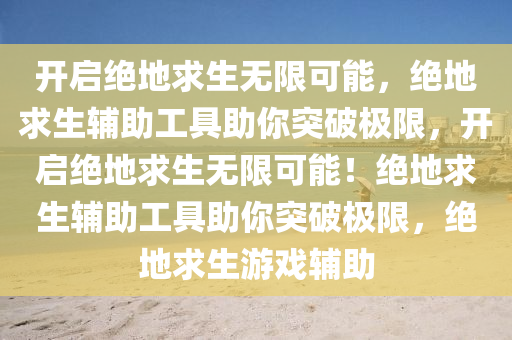 开启绝地求生无限可能，绝地求生辅助工具助你突破极限，开启绝地求生无限可能！绝地求生辅助工具助你突破极限，绝地求生游戏辅助